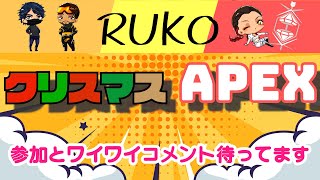 RUKO

クリスマス APEX

参加とワイワイコメント待ってます